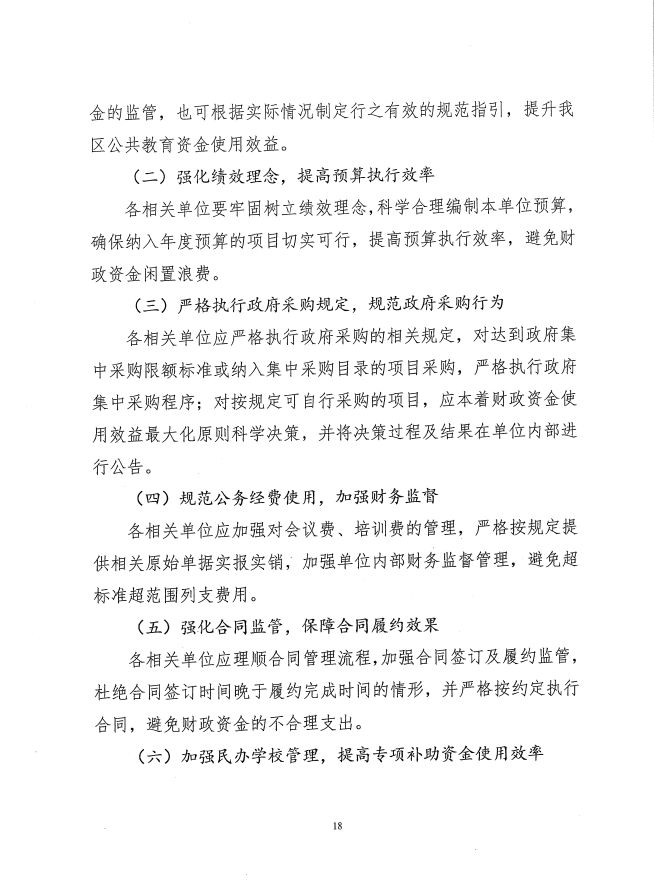 金的监管，也可根据实际情况制定行之有效的规范指引，提升我区公共教育资金使用效益。

（二）强化绩效理念，提高预算执行效率

各相关单位要牢固树立绩效理念，科学合理编制本单位预算，确保纳入年度预算的项目切实可行，提高预算执行效率，避免财政资金闲置浪费。

（三）严格执行政府采购规定，规范政府采购行为

各相关单位应严格执行政府采购的相关规定，对达到政府集中采购限额标准或纳入集中采购目录的项目采购，严格执行政府集中采购程序；对按规定可自行采购的项目，应本着财政资金使用效益最大化原则科学决策，并将决策过程及结果在单位内部进行公告。

（四）规范公务经费使用，加强财务监督

各相关单位应加强对会议费、培训费的管理，严格按规定提供相关原始单据实报实销，加强单位内部财务监督管理，避免超标准超范围列支费用。

（五）强化合同监管，保障合同履约效果

各相关单位应理顺合同管理流程，加强合同签订及履约监管，杜绝合同签订时间晚于履约完成时间的情形，并严格按约定执行合同，避免财政资金的不合理支出。

（六）加强民办学校管理，提高专项补助资金使用效率

18